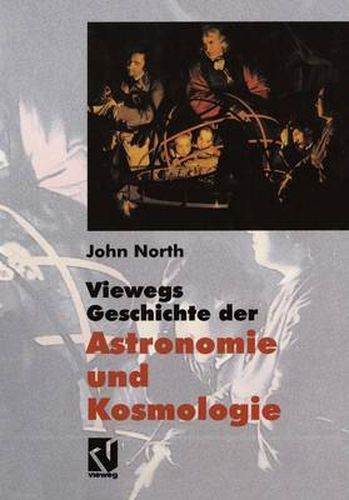 John North

Viewegs Geschichte der Astronomie und Kosmologie

vieweg